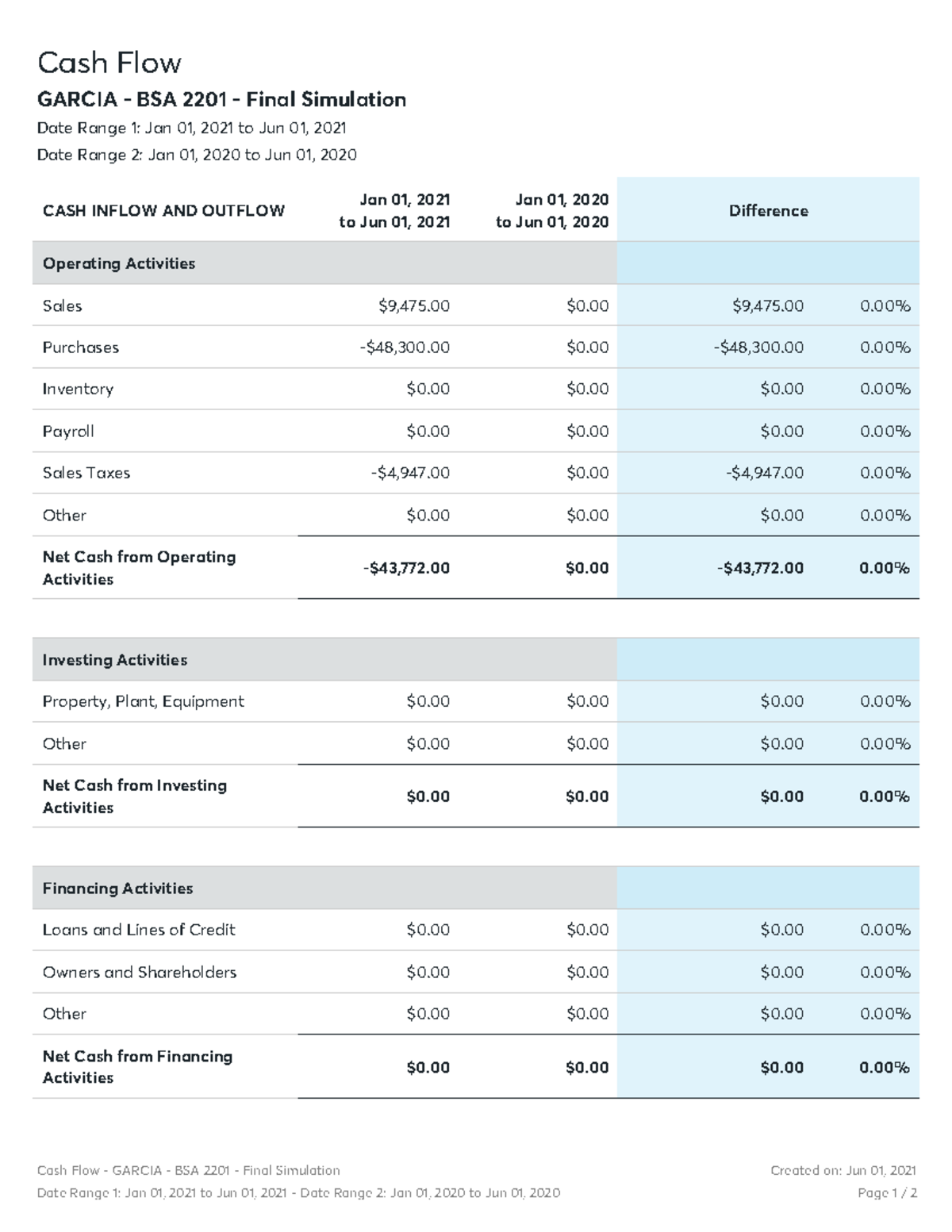 Cash Flow

GARCIA - BSA 2201 - Final Simulation

Date Range 1: Jan 01, 2021 to Jun 01, 2021

Date Range 2: Jan 01, 2020 to Jun 01, 2020

| CASH INFLOW AND OUTFLOW | Jan 01, 2021 to Jun 01, 2021 | Jan 01, 2020 to Jun 01, 2020 | Difference | |
|---|---|---|---|---|
| Operating Activities | | | | |
| Sales | $9,475.00 | $0.00 | $9,475.00 | 0.00% |
| Purchases | -$48,300.00 | $0.00 | -$48,300.00 | 0.00% |
| Inventory | $0.00 | $0.00 | $0.00 | 0.00% |
| Payroll | $0.00 | $0.00 | $0.00 | 0.00% |
| Sales Taxes | -$4,947.00 | $0.00 | -$4,947.00 | 0.00% |
| Other | $0.00 | $0.00 | $0.00 | 0.00% |
| Net Cash from Operating Activities | -$43,772.00 | $0.00 | -$43,772.00 | 0.00% |

| Investing Activities | | | | |
|---|---|---|---|---|
| Property, Plant, Equipment | $0.00 | $0.00 | $0.00 | 0.00% |
| Other | $0.00 | $0.00 | $0.00 | 0.00% |
| Net Cash from Investing Activities | $0.00 | $0.00 | $0.00 | 0.00% |

| Financing Activities | | | | |
|---|---|---|---|---|
| Loans and Lines of Credit | $0.00 | $0.00 | $0.00 | 0.00% |
| Owners and Shareholders | $0.00 | $0.00 | $0.00 | 0.00% |
| Other | $0.00 | $0.00 | $0.00 | 0.00% |
| Net Cash from Financing Activities | $0.00 | $0.00 | $0.00 | 0.00% |

Cash Flow - GARCIA - BSA 2201 - Final Simulation
Date Range 1: Jan 01, 2021 to Jun 01, 2021 - Date Range 2: Jan 01, 2020 to Jun 01, 2020

Created on: Jun 01, 2021
Page 1 / 2